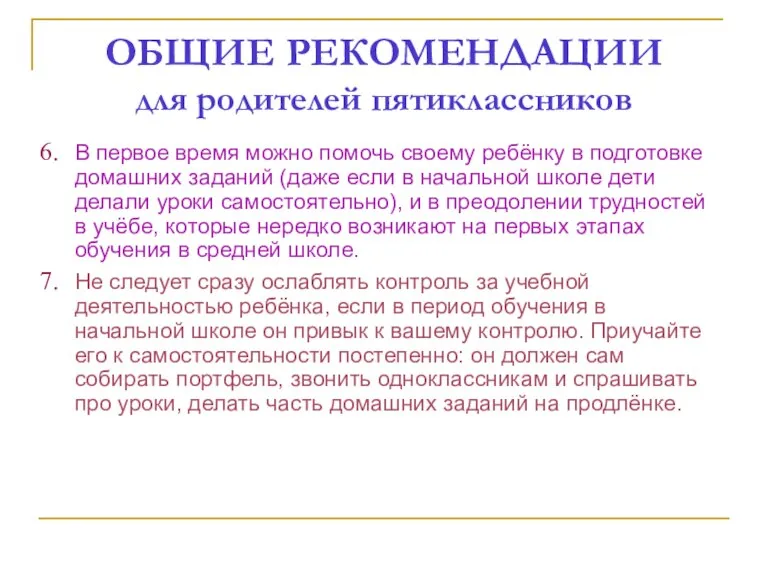 ОБЩИЕ РЕКОМЕНДАЦИИ
для родителей пятиклассников

6. В первое время можно помочь своему ребёнку в подготовке домашних заданий (даже если в начальной школе дети делали уроки самостоятельно), и в преодолении трудностей в учёбе, которые нередко возникают на первых этапах обучения в средней школе.

7. Не следует сразу ослаблять контроль за учебной деятельностью ребёнка, если в период обучения в начальной школе он привык к вашему контролю. Приучайте его к самостоятельности постепенно: он должен сам собирать портфель, звонить одноклассникам и спрашивать про уроки, делать часть домашних заданий на продлёнке.